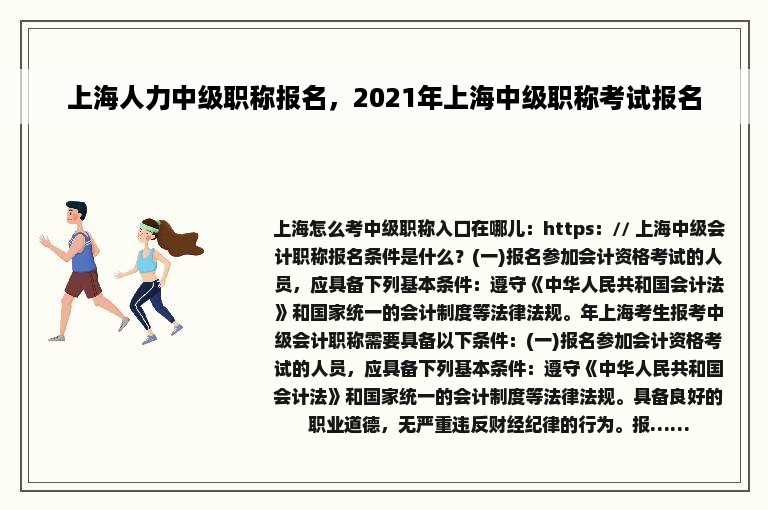 上海人力中级职称报名，2021年上海中级职称考试报名

上海怎么考中级职称入口在哪儿：https：// 上海中级会计职称报名条件是什么？(一)报名参加会计资格考试的人员，应具备下列基本条件：遵守《中华人民共和国会计法》和国家统一的会计制度等法律法规。年上海考生报考中级会计职称需要具备以下条件：(一)报名参加会计资格考试的人员，应具备下列基本条件：遵守《中华人民共和国会计法》和国家统一的会计制度等法律法规。具备良好的职业道德，无严重违反财经纪律的行为。报……